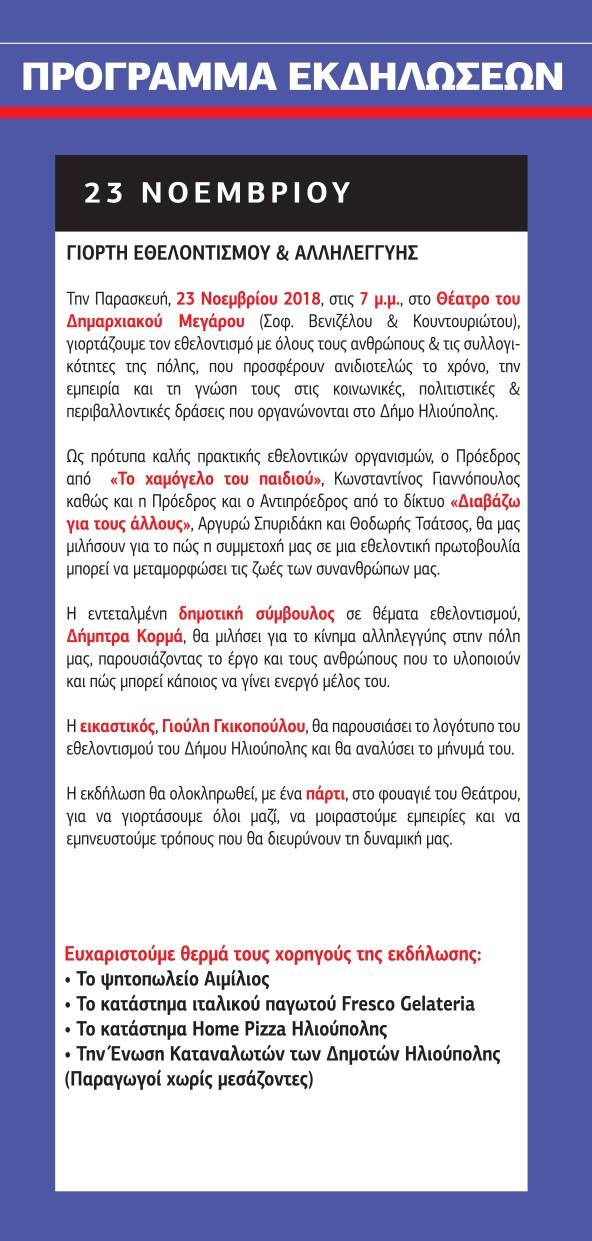 ΠΡΟΓΡΑΜΜΑ ΕΚΔΗΛΩΣΕΩΝ

23 ΝΟΕΜΒΡΙΟΥ

ΓΙΟΡΤΗ ΕΘΕΛΟΝΤΙΣΜΟΥ & ΑΛΛΗΛΕΓΓΥΗΣ

Την Παρασκευή, 23 Νοεμβρίου 2018, στις 7 μ.μ., στο Θέατρο του Δημαρχιακού Μεγάρου (Σοφ. Βενιζέλου & Κουντουριώτου), γιορτάζουμε τον εθελοντισμό με όλους τους ανθρώπους & τις συλλογικότητες της πόλης, που προσφέρουν ανιδιοτελώς το χρόνο, την εμπειρία και τη γνώση τους στις κοινωνικές, πολιτιστικές & περιβαλλοντικές δράσεις που οργανώνονται στο Δήμο Ηλιούπολης.

Ως πρότυπα καλής πρακτικής εθελοντικών οργανισμών, ο Πρόεδρος από «Το χαμόγελο του παιδιού», Κωνσταντίνος Γιαννόπουλος καθώς και η Πρόεδρος και ο Αντιπρόεδρος από το δίκτυο «Διαβάζω για τους άλλους», Αργυρώ Σπυριδάκη και Θοδωρής Τσάτσος, θα μας μιλήσουν για το πώς η συμμετοχή μας σε μια εθελοντική πρωτοβουλία μπορεί να μεταμορφώσει τις ζωές των συνανθρώπων μας.

Η εντεταλμένη δημοτική σύμβουλος σε θέματα εθελοντισμού, Δήμητρα Κορμά, θα μιλήσει για το κίνημα αλληλεγγύης στην πόλη μας, παρουσιάζοντας το έργο και τους ανθρώπους που το υλοποιούν και πώς μπορεί κάποιος να γίνει ενεργό μέλος του.

Η εικαστικός, Γιούλη Γκικοπούλου, θα παρουσιάσει το λογότυπο του εθελοντισμού του Δήμου Ηλιούπολης και θα αναλύσει το μήνυμά του.

Η εκδήλωση θα ολοκληρωθεί, με ένα πάρτι, στο φουαγιέ του Θεάτρου, για να γιορτάσουμε όλοι μαζί, να μοιραστούμε εμπειρίες και να εμπνευστούμε τρόπους που θα διευρύνουν τη δυναμική μας.

Ευχαριστούμε θερμά τους χορηγούς της εκδήλωσης:
• Το ψητοπωλείο Αιμίλιος
• Το κατάστημα ιταλικού παγωτού Fresco Gelateria
• Το κατάστημα Home Pizza Ηλιούπολης
• Την Ένωση Καταναλωτών των Δημοτών Ηλιούπολης (Παραγωγοί χωρίς μεσάζοντες)